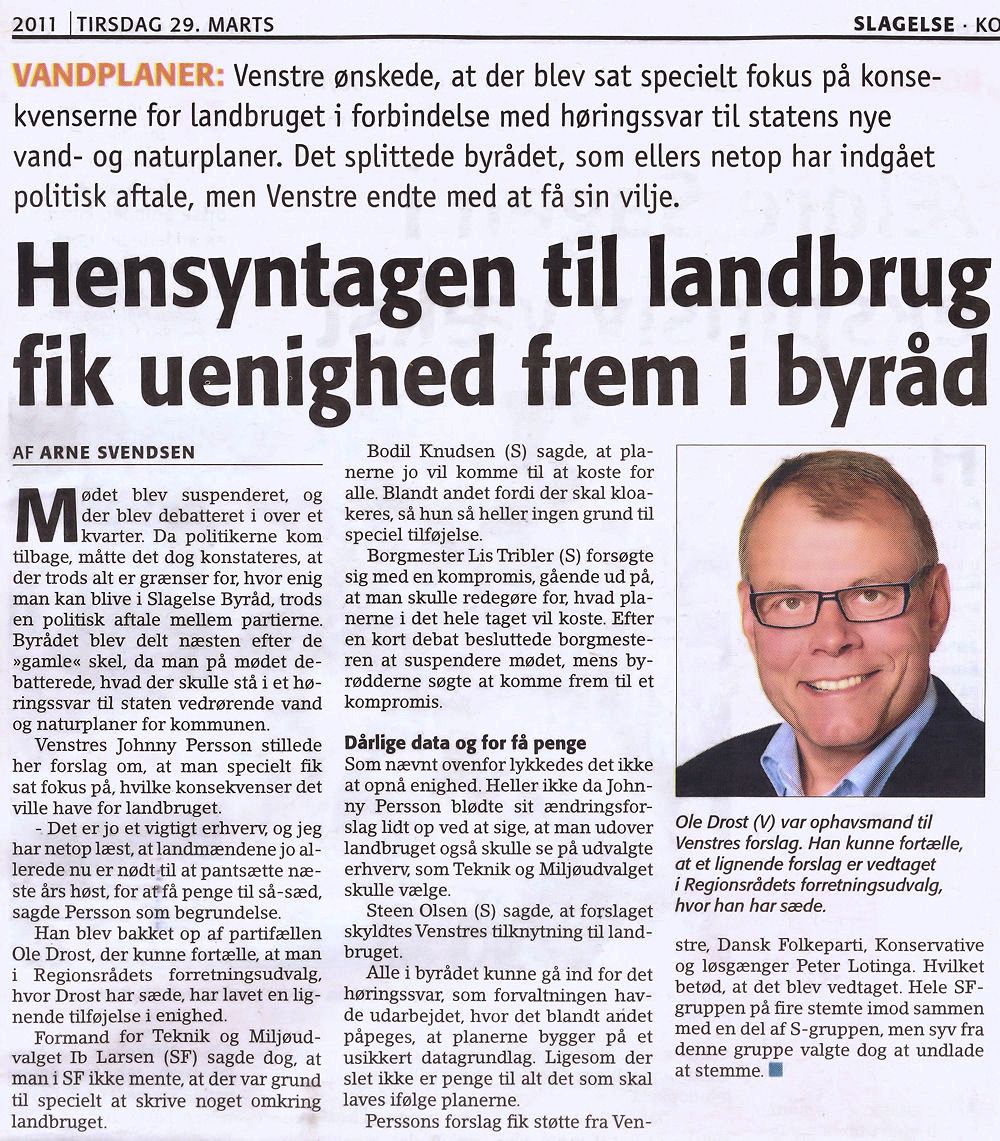 2011 | TIRSDAG 29. MARTS

SLAGELSE · KO

VANDPLANER: Venstre ønskede, at der blev sat specielt fokus på konsekvenserne for landbruget i forbindelse med høringssvar til statens nye vand- og naturplaner. Det splittede byrådet, som ellers netop har indgået politisk aftale, men Venstre endte med at få sin vilje.

Hensyntagen til landbrug fik uenighed frem i byråd

AF ARNE SVENDSEN

Mødet blev suspenderet, og der blev debatteret i over et kvarter. Da politikerne kom tilbage, måtte det dog konstateres, at der trods alt er grænser for, hvor enig man kan blive i Slagelse Byråd, trods en politisk aftale mellem partierne. Byrådet blev delt næsten efter de »gamle« skel, da man på mødet debatterede, hvad der skulle stå i et høringssvar til staten vedrørende vand og naturplaner for kommunen.

Venstres Johnny Persson stillede her forslag om, at man specielt fik sat fokus på, hvilke konsekvenser det ville have for landbruget.

- Det er jo et vigtigt erhverv, og jeg har netop læst, at landmændene jo allerede nu er nødt til at pantsætte næste års høst, for at få penge til så-sæd, sagde Persson som begrundelse.

Han blev bakket op af partifællen Ole Drost, der kunne fortælle, at man i Regionsrådets forretningsudvalg, hvor Drost har sæde, har lavet en lignende tilføjelse i enighed.

Formand for Teknik og Miljøudvalget Ib Larsen (SF) sagde dog, at man i SF ikke mente, at der var grund til specielt at skrive noget omkring landbruget.

Bodil Knudsen (S) sagde, at planerne jo vil komme til at koste for alle. Blandt andet fordi der skal kloakeres, så hun så heller ingen grund til speciel tilføjelse.

Borgmester Lis Tribler (S) forsøgte sig med en kompromis, gående ud på, at man skulle redegøre for, hvad planerne i det hele taget vil koste. Efter en kort debat besluttede borgmesteren at suspendere mødet, mens byrødderne søgte at komme frem til et kompromis.

Dårlige data og for få penge

Som nævnt ovenfor lykkedes det ikke at opnå enighed. Heller ikke da Johnny Persson blødte sit ændringsforslag lidt op ved at sige, at man udover landbruget også skulle se på udvalgte erhverv, som Teknik og Miljøudvalget skulle vælge.

Steen Olsen (S) sagde, at forslaget skyldtes Venstres tilknytning til landbruget.

Alle i byrådet kunne gå ind for det høringssvar, som forvaltningen havde udarbejdet, hvor det blandt andet påpeges, at planerne bygger på et usikkert datagrundlag. Ligesom der slet ikke er penge til alt det som skal laves ifølge planerne.

Perssons forslag fik støtte fra Venstre, Dansk Folkeparti, Konservative og løsgænger Peter Lotinga. Hvilket betød, at det blev vedtaget. Hele SF-gruppen på fire stemte imod sammen med en del af S-gruppen, men syv fra denne gruppe valgte dog at undlade at stemme.

Ole Drost (V) var ophavsmand til Venstres forslag. Han kunne fortælle, at et lignende forslag er vedtaget i Regionsrådets forretningsudvalg, hvor han har sæde.